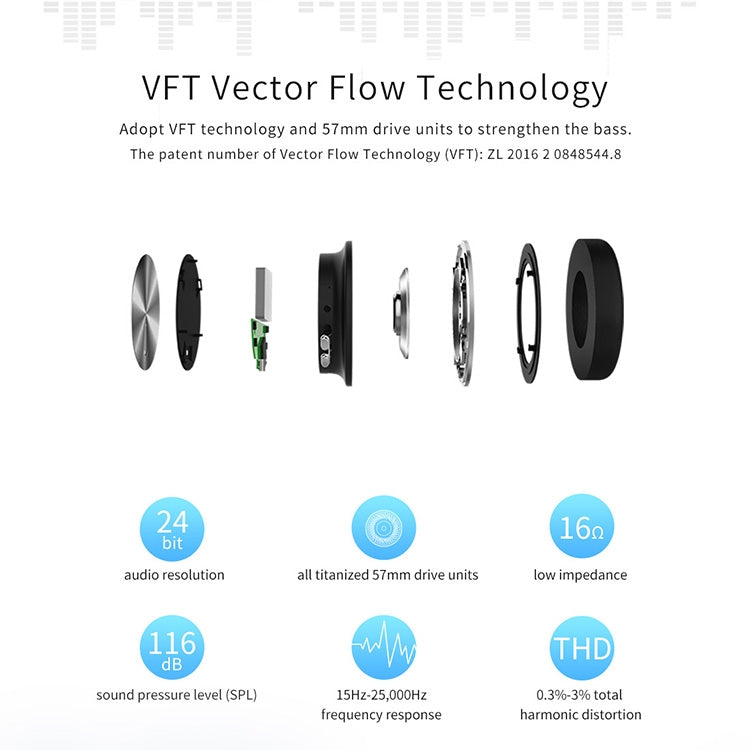 VFT Vector Flow Technology

Adopt VFT technology and 57mm drive units to strengthen the bass.
The patent number of Vector Flow Technology (VFT): ZL 2016 2 0848544.8

24
bit
audio resolution

all titanized 57mm drive units

16Ω
low impedance

116
dB
sound pressure level (SPL)

15Hz-25,000Hz
frequency response

THD
0.3%-3% total
harmonic distortion